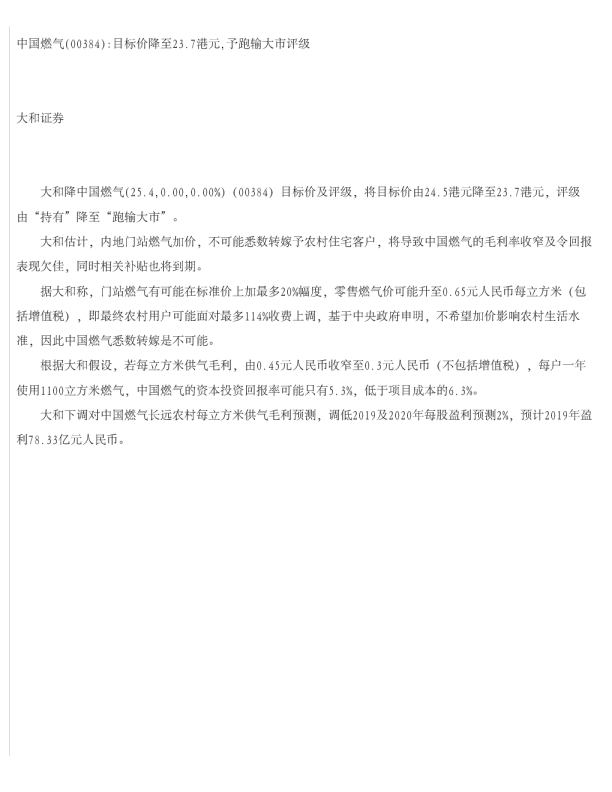 中国燃气(00384):目标价降至23.7港元,予跑输大市评级

大和证券

大和降中国燃气(25.4,0.00,0.00%)(00384)目标价及评级，将目标价由24.5港元降至23.7港元，评级由“持有”降至“跑输大市”。

大和估计，内地门站燃气加价，不可能悉数转嫁予农村住宅客户，将导致中国燃气的毛利率收窄及令回报表现欠佳，同时相关补贴也将到期。

据大和称，门站燃气有可能在标准价上加最多20%幅度，零售燃气价可能升至0.65元人民币每立方米（包括增值税），即最终农村用户可能面对最多114%收费上调，基于中央政府申明，不希望加价影响农村生活水准，因此中国燃气悉数转嫁是不可能。

根据大和假设，若每立方米供气毛利，由0.45元人民币收窄至0.3元人民币（不包括增值税），每户一年使用1100立方米燃气，中国燃气的资本投资回报率可能只有5.3%，低于项目成本的6.3%。

大和下调对中国燃气长远农村每立方米供气毛利预测，调低2019及2020年每股盈利预测2%，预计2019年盈利78.33亿元人民币。